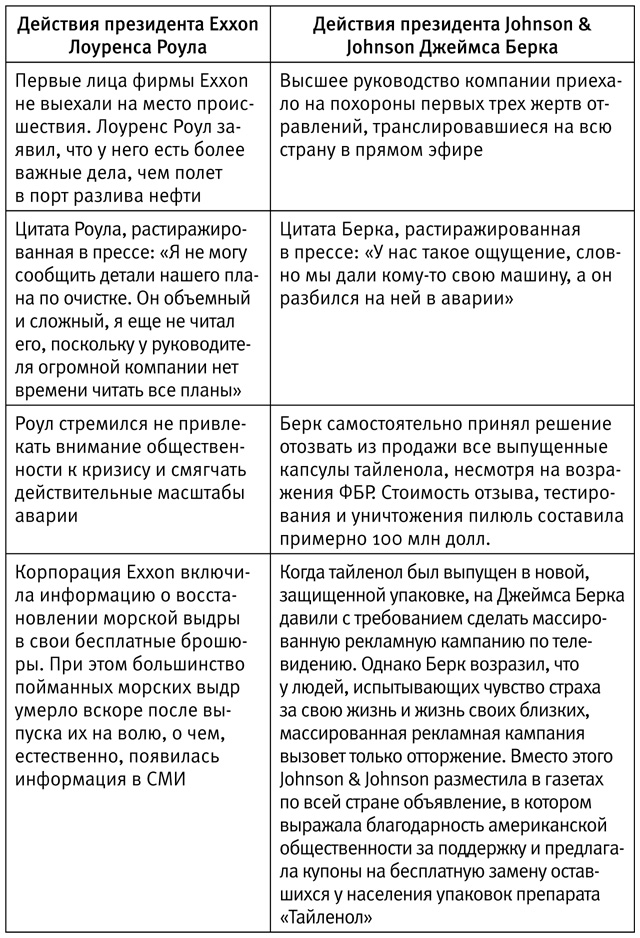 | Действия президента Exxon Лоуренса Роула | Действия президента Johnson & Johnson Джеймса Берка |
|---|---|
| Первые лица фирмы Exxon не выехали на место происшествия. Лоуренс Роул заявил, что у него есть более важные дела, чем полет в порт разлива нефти | Высшее руководство компании приехало на похороны первых трех жертв отравлений, транслировавшиеся на всю страну в прямом эфире |
| Цитата Роула, растиражированная в прессе: «Я не могу сообщить детали нашего плана по очистке. Он объемный и сложный, я еще не читал его, поскольку у руководителя огромной компании нет времени читать все планы» | Цитата Берка, растиражированная в прессе: «У нас такое ощущение, словно мы дали кому-то свою машину, а он разбился на ней в аварии» |
| Роул стремился не привлекать внимание общественности к кризису и смягчать действительные масштабы аварии | Берк самостоятельно принял решение отозвать из продажи все выпущенные капсулы тайленола, несмотря на возражения ФБР. Стоимость отзыва, тестирования и уничтожения пилюль составила примерно 100 млн долл. |
| Корпорация Exxon включила информацию о восстановлении морской выдры в свои бесплатные брошюры. При этом большинство пойманных морских выдр умерло вскоре после выпуска их на волю, о чем, естественно, появилась информация в СМИ | Когда тайленол был выпущен в новой, защищенной упаковке, на Джеймса Берка давили с требованием сделать массированную рекламную кампанию по телевидению. Однако Берк возразил, что у людей, испытывающих чувство страха за свою жизнь и жизнь своих близких, массированная рекламная кампания вызовет только отторжение. Вместо этого Johnson & Johnson разместила в газетах по всей стране объявление, в котором выражала благодарность американской общественности за поддержку и предлагала купоны на бесплатную замену оставшихся у населения упаковок препарата «Тайленол» |